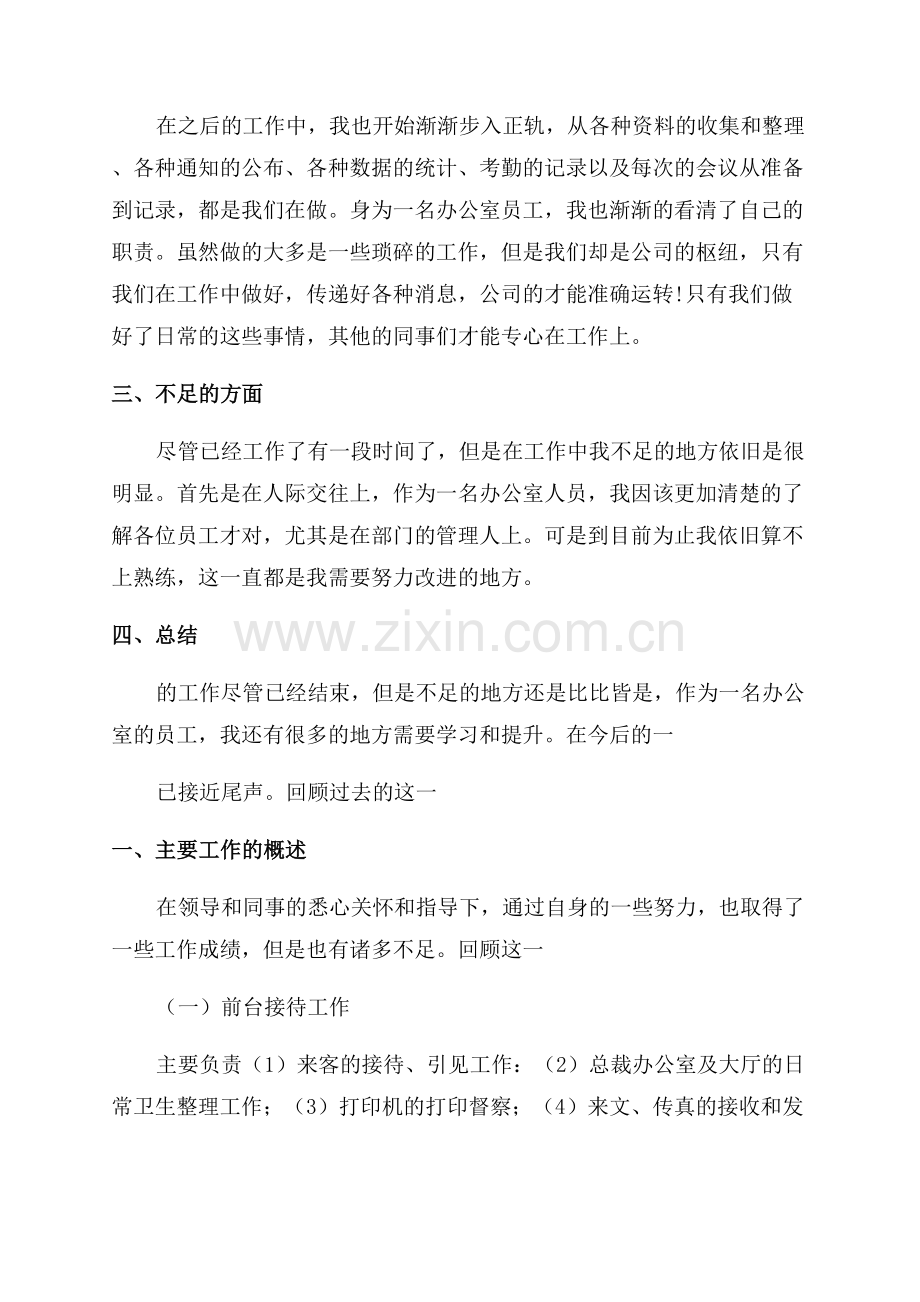 在之后的工作中，我也开始渐渐步入正轨，从各种资料的收集和整理、各种通知的公布、各种数据的统计、考勤的记录以及每次的会议从准备到记录，都是我们在做。身为一名办公室员工，我也渐渐的看清了自己的职责。虽然做的大多是一些琐碎的工作，但是我们却是公司的枢纽，只有我们在工作中做好，传递好各种消息，公司的才能准确运转!只有我们做好了日常的这些事情，其他的同事们才能专心在工作上。

三、不足的方面

尽管已经工作了有一段时间了，但是在工作中我不足的地方依旧是很明显。首先是在人际交往上，作为一名办公室人员，我因该更加清楚的了解各位员工才对，尤其是在部门的管理人上。可是到目前为止我依旧算不上熟练，这一直都是我需要努力改进的地方。

四、总结

www.zixin.com.cn

的工作尽管已经结束，但是不足的地方还是比比皆是，作为一名办公室的员工，我还有很多的地方需要学习和提升。在今后的一

已接近尾声。回顾过去的这一

一、主要工作的概述

在领导和同事的悉心关怀和指导下，通过自身的一些努力，也取得了一些工作成绩，但是也有诸多不足。回顾这一

（一）前台接待工作

主要负责（1）来客的接待、引见工作：（2）总裁办公室及大厅的日常卫生整理工作；（3）打印机的打印督察；（4）来文、传真的接收和发